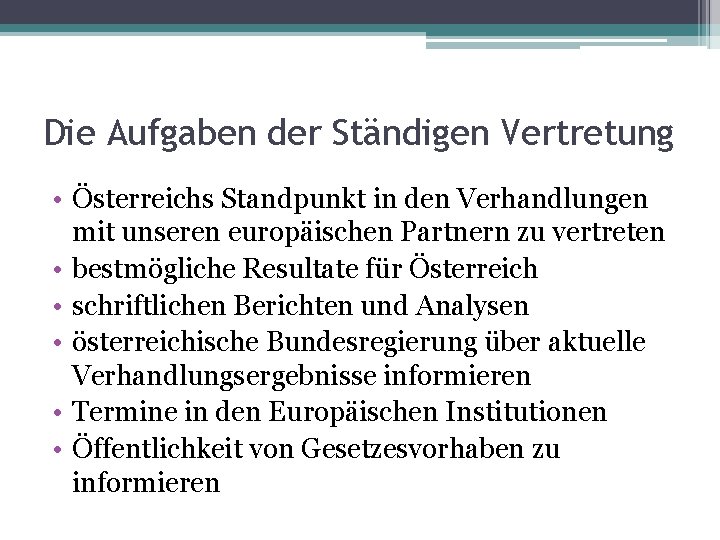 Die Aufgaben der Ständigen Vertretung

• Österreichs Standpunkt in den Verhandlungen mit unseren europäischen Partnern zu vertreten
• bestmögliche Resultate für Österreich
• schriftlichen Berichten und Analysen
• österreichische Bundesregierung über aktuelle Verhandlungsergebnisse informieren
• Termine in den Europäischen Institutionen
• Öffentlichkeit von Gesetzesvorhaben zu informieren